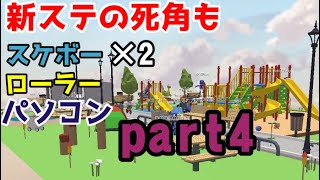 新ステの死角も

スケボー×2

ローラー

パソコン

part4